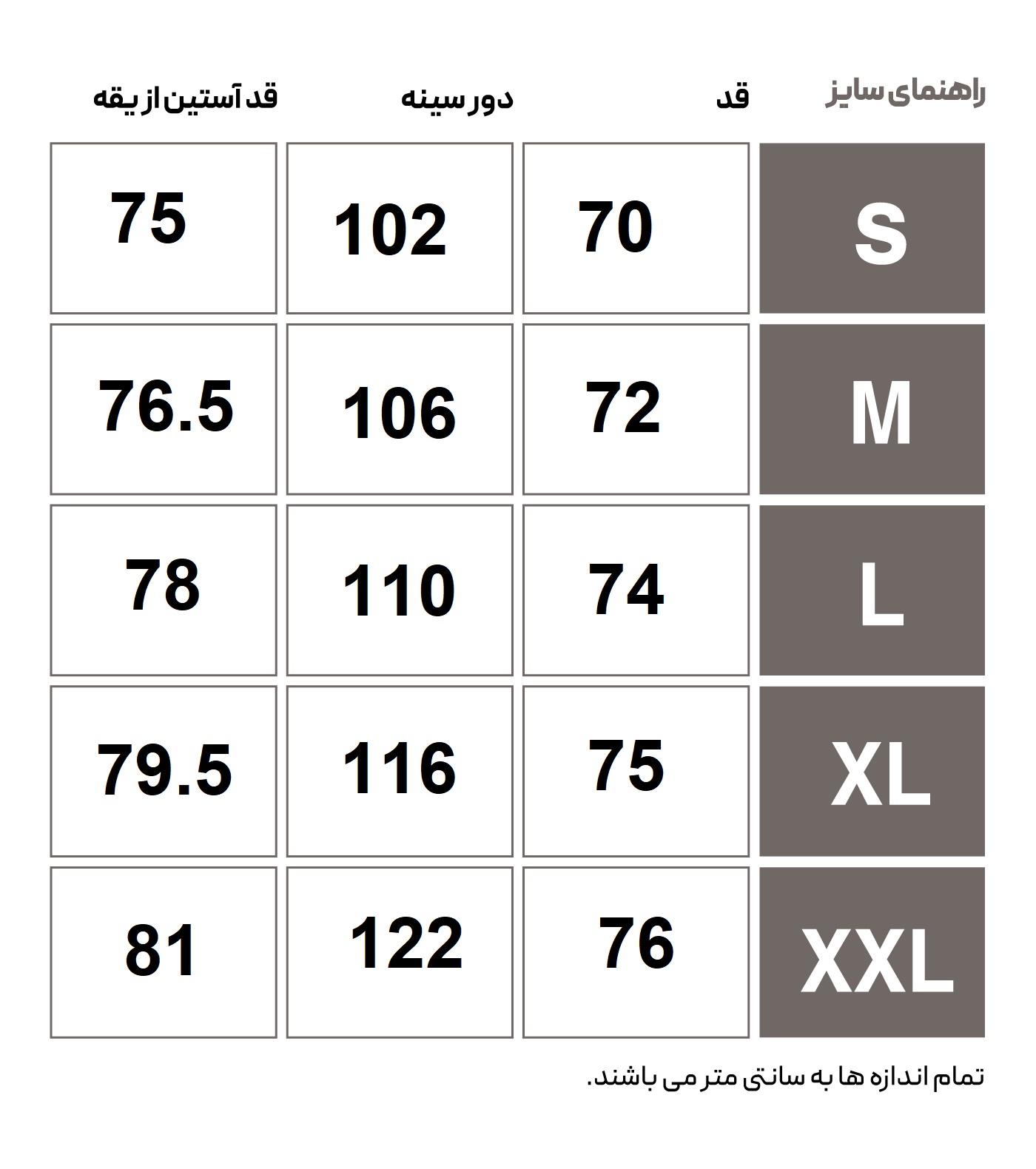 | راهنمای سایز | قد | دور سینه | قد آستین از یقه |
|---|---|---|---|
| S | 70 | 102 | 75 |
| M | 72 | 106 | 76.5 |
| L | 74 | 110 | 78 |
| XL | 75 | 116 | 79.5 |
| XXL | 76 | 122 | 81 |

تمام اندازه ها به سانتی متر می باشند.